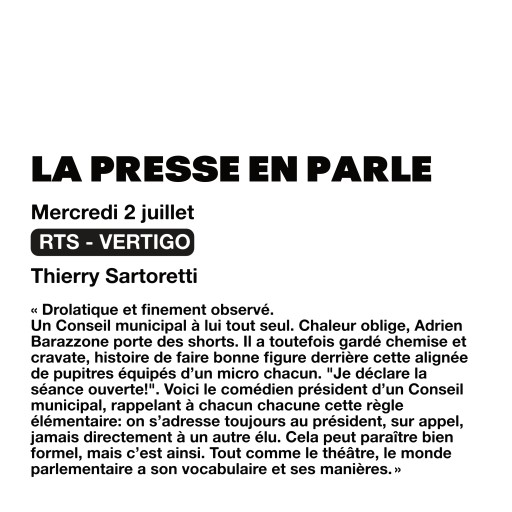 LA PRESSE EN PARLE

Mercredi 2 juillet

RTS - VERTIGO

Thierry Sartoretti

« Drolatique et finement observé.
Un Conseil municipal à lui tout seul. Chaleur oblige, Adrien Barazzone porte des shorts. Il a toutefois gardé chemise et cravate, histoire de faire bonne figure derrière cette alignée de pupitres équipés d'un micro chacun. "Je déclare la séance ouverte!". Voici le comédien président d'un Conseil municipal, rappelant à chacun chacune cette règle élémentaire: on s'adresse toujours au président, sur appel, jamais directement à un autre élu. Cela peut paraître bien formel, mais c'est ainsi. Tout comme le théâtre, le monde parlementaire a son vocabulaire et ses manières.»